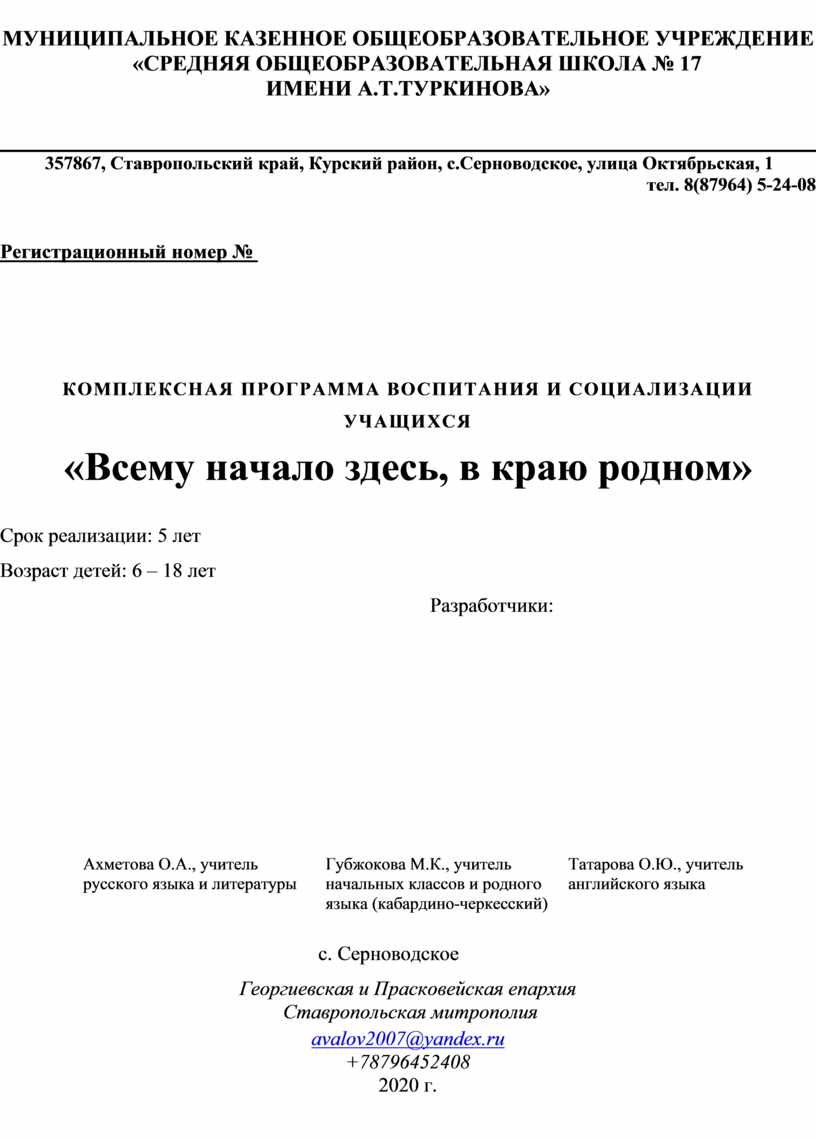 МУНИЦИПАЛЬНОЕ КАЗЕННОЕ ОБЩЕОБРАЗОВАТЕЛЬНОЕ УЧРЕЖДЕНИЕ «СРЕДНЯЯ ОБЩЕОБРАЗОВАТЕЛЬНАЯ ШКОЛА № 17 ИМЕНИ А.Т.ТУРКИНОВА»

357867, Ставропольский край, Курский район, с.Серноводское, улица Октябрьская, 1
тел. 8(87964) 5-24-08

Регистрационный номер №

КОМПЛЕКСНАЯ ПРОГРАММА ВОСПИТАНИЯ И СОЦИАЛИЗАЦИИ УЧАЩИХСЯ

«Всему начало здесь, в краю родном»

Срок реализации: 5 лет

Возраст детей: 6 – 18 лет

Разработчики:

Ахметова О.А., учитель русского языка и литературы

Губжокова М.К., учитель начальных классов и родного языка (кабардино-черкесский)

Татарова О.Ю., учитель английского языка

с. Серноводское

Георгиевская и Прасковейская епархия
Ставропольская митрополия
avalov2007@yandex.ru
+78796452408
2020 г.